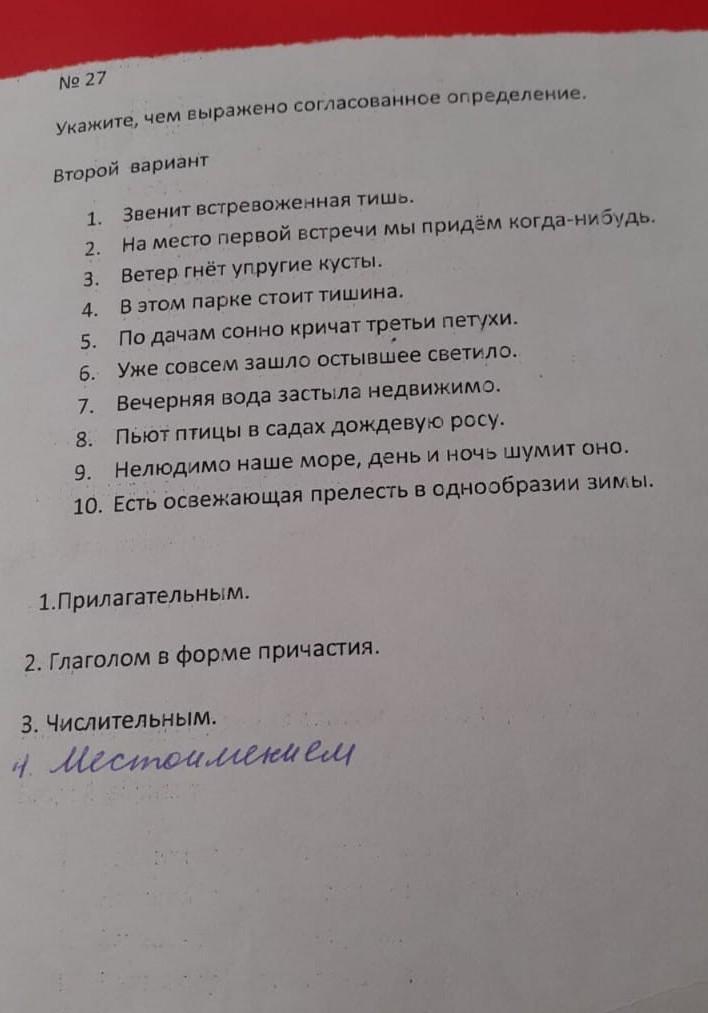 № 27

Укажите, чем выражено согласованное определение.

Второй вариант

1. Звенит встревоженная тишь.
2. На место первой встречи мы придём когда-нибудь.
3. Ветер гнёт упругие кусты.
4. В этом парке стоит тишина.
5. По дачам сонно кричат третьи петухи.
6. Уже совсем зашло остывшее светило.
7. Вечерняя вода застыла недвижимо.
8. Пьют птицы в садах дождевую росу.
9. Нелюдимо наше море, день и ночь шумит оно.
10. Есть освежающая прелесть в однообразии зимы.

1.Прилагательным.

2. Глаголом в форме причастия.

3. Числительным.

4. Местоимением